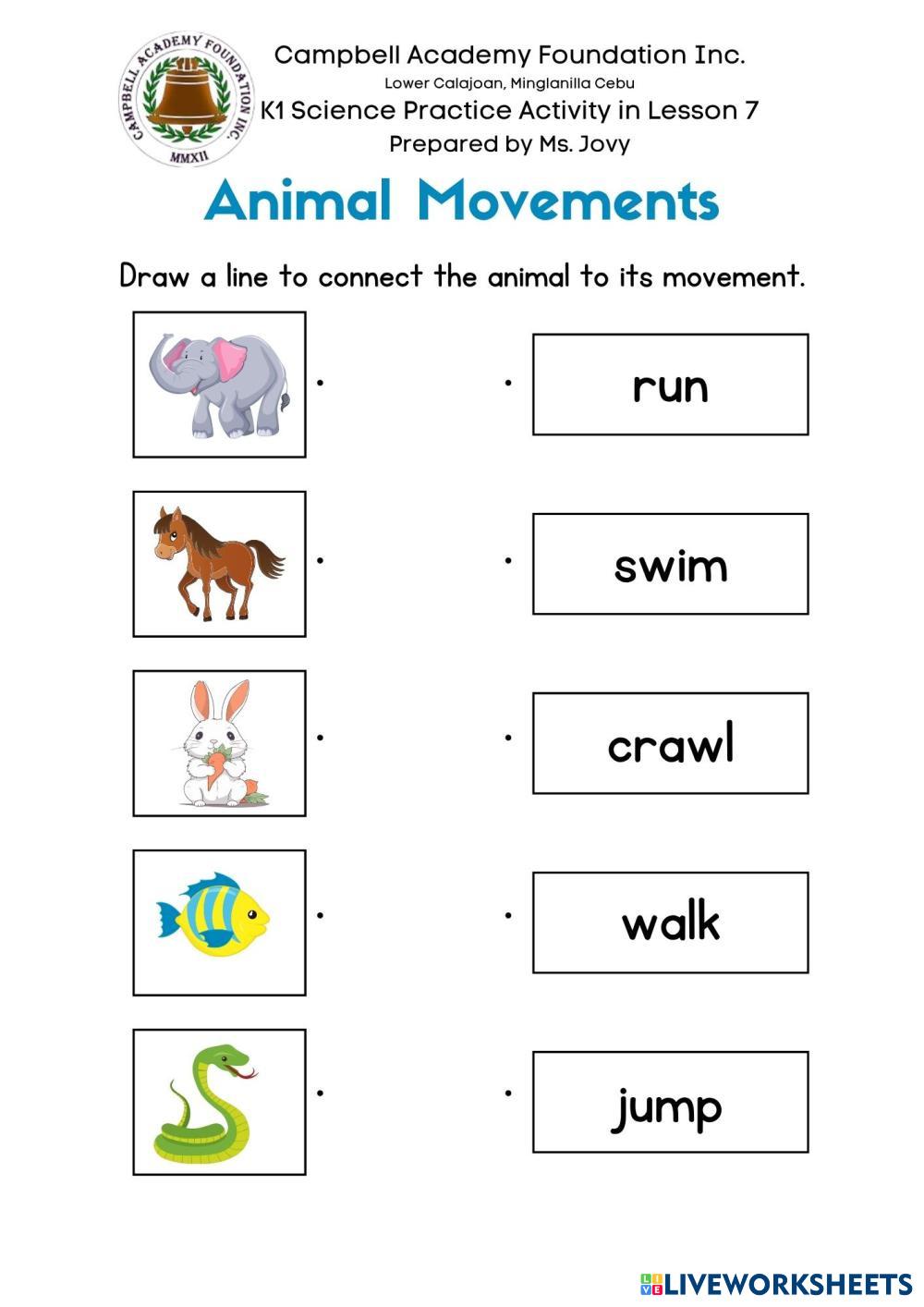 CAMPBELL ACADEMY FOUNDATION INC.
MMXII

Campbell Academy Foundation Inc.
Lower Calajoan, Minglanilla Cebu
K1 Science Practice Activity in Lesson 7
Prepared by Ms. Jovy

Animal Movements

Draw a line to connect the animal to its movement.

run

swim

crawl

walk

jump

LIVEWORKSHEETS